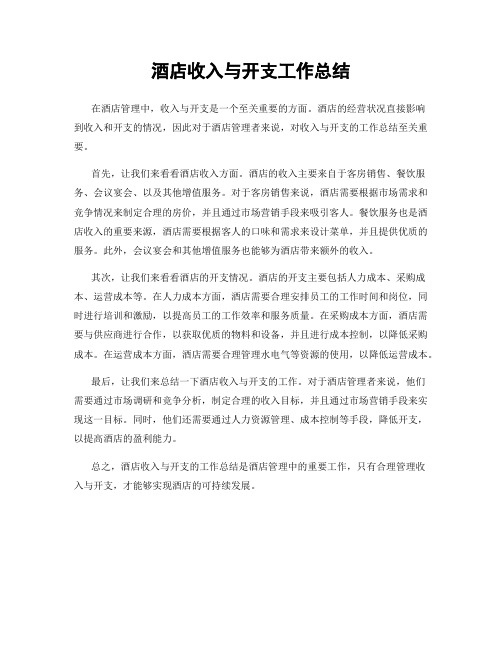 酒店收入与开支工作总结

在酒店管理中，收入与开支是一个至关重要的方面。酒店的经营状况直接影响到收入和开支的情况，因此对于酒店管理者来说，对收入与开支的工作总结至关重要。

首先，让我们来看看酒店收入方面。酒店的收入主要来自于客房销售、餐饮服务、会议宴会、以及其他增值服务。对于客房销售来说，酒店需要根据市场需求和竞争情况来制定合理的房价，并且通过市场营销手段来吸引客人。餐饮服务也是酒店收入的重要来源，酒店需要根据客人的口味和需求来设计菜单，并且提供优质的服务。此外，会议宴会和其他增值服务也能够为酒店带来额外的收入。

其次，让我们来看看酒店的开支情况。酒店的开支主要包括人力成本、采购成本、运营成本等。在人力成本方面，酒店需要合理安排员工的工作时间和岗位，同时进行培训和激励，以提高员工的工作效率和服务质量。在采购成本方面，酒店需要与供应商进行合作，以获取优质的物料和设备，并且进行成本控制，以降低采购成本。在运营成本方面，酒店需要合理管理水电气等资源的使用，以降低运营成本。

最后，让我们来总结一下酒店收入与开支的工作。对于酒店管理者来说，他们需要通过市场调研和竞争分析，制定合理的收入目标，并且通过市场营销手段来实现这一目标。同时，他们还需要通过人力资源管理、成本控制等手段，降低开支，以提高酒店的盈利能力。

总之，酒店收入与开支的工作总结是酒店管理中的重要工作，只有合理管理收入与开支，才能够实现酒店的可持续发展。